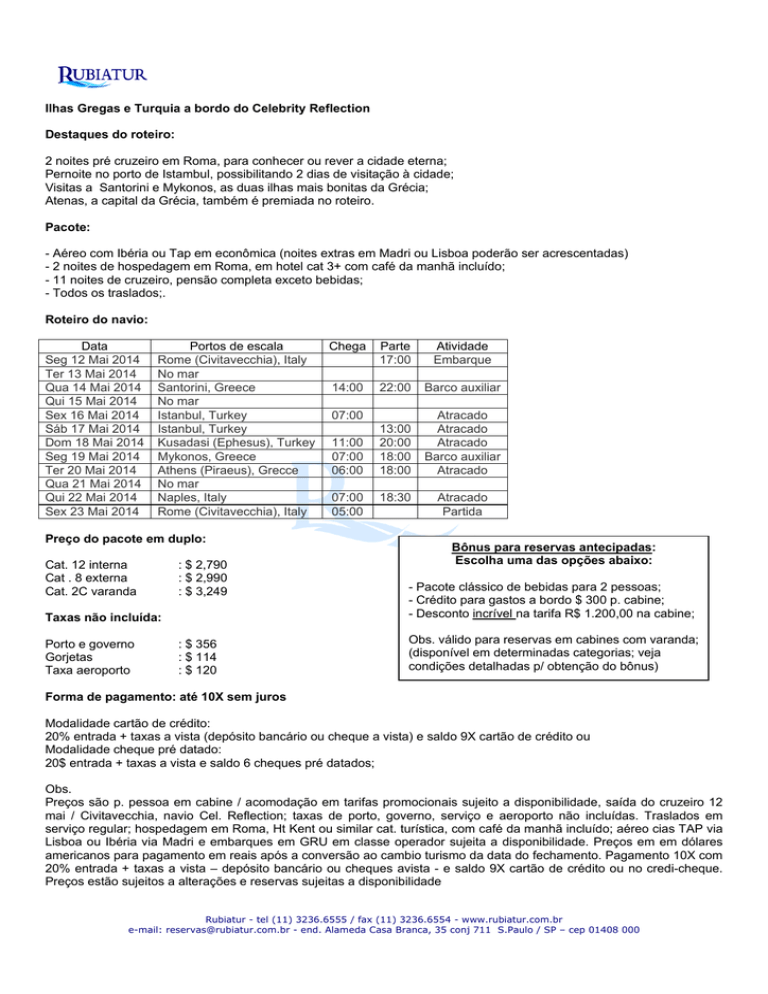 RUBIATUR

Ilhas Gregas e Turquia a bordo do Celebrity Reflection

Destaques do roteiro:

2 noites pré cruzeiro em Roma, para conhecer ou rever a cidade eterna;
Pernoite no porto de Istambul, possibilitando 2 dias de visitação à cidade;
Visitas a Santorini e Mykonos, as duas ilhas mais bonitas da Grécia;
Atenas, a capital da Grécia, também é premiada no roteiro.

Pacote:

- Aéreo com Ibéria ou Tap em econômica (noites extras em Madri ou Lisboa poderão ser acrescentadas)
- 2 noites de hospedagem em Roma, em hotel cat 3+ com café da manhã incluído;
- 11 noites de cruzeiro, pensão completa exceto bebidas;
- Todos os traslados;.

Roteiro do navio:

| Data | Portos de escala | Chega | Parte | Atividade |
|---|---|---|---|---|
| Seg 12 Mai 2014 | Rome (Civitavecchia), Italy | | 17:00 | Embarque |
| Ter 13 Mai 2014 | No mar | | | |
| Qua 14 Mai 2014 | Santorini, Greece | 14:00 | 22:00 | Barco auxiliar |
| Qui 15 Mai 2014 | No mar | | | |
| Sex 16 Mai 2014 | Istanbul, Turkey | 07:00 | | Atracado |
| Sáb 17 Mai 2014 | Istanbul, Turkey | | 13:00 | Atracado |
| Dom 18 Mai 2014 | Kusadasi (Ephesus), Turkey | 11:00 | 20:00 | Atracado |
| Seg 19 Mai 2014 | Mykonos, Greece | 07:00 | 18:00 | Barco auxiliar |
| Ter 20 Mai 2014 | Athens (Piraeus), Grecce | 06:00 | 18:00 | Atracado |
| Qua 21 Mai 2014 | No mar | | | |
| Qui 22 Mai 2014 | Naples, Italy | 07:00 | 18:30 | Atracado |
| Sex 23 Mai 2014 | Rome (Civitavecchia), Italy | 05:00 | | Partida |

Preço do pacote em duplo:

Cat. 12 interna : $ 2,790
Cat . 8 externa : $ 2,990
Cat. 2C varanda : $ 3,249

Taxas não incluída:

Porto e governo : $ 356
Gorjetas : $ 114
Taxa aeroporto : $ 120

Bônus para reservas antecipadas:
Escolha uma das opções abaixo:

- Pacote clássico de bebidas para 2 pessoas;
- Crédito para gastos a bordo $ 300 p. cabine;
- Desconto incrível na tarifa R$ 1.200,00 na cabine;

Obs. válido para reservas em cabines com varanda; (disponível em determinadas categorias; veja condições detalhadas p/ obtenção do bônus)

Forma de pagamento: até 10X sem juros

Modalidade cartão de crédito:
20% entrada + taxas a vista (depósito bancário ou cheque a vista) e saldo 9X cartão de crédito ou
Modalidade cheque pré datado:
20$ entrada + taxas a vista e saldo 6 cheques pré datados;

Obs.
Preços são p. pessoa em cabine / acomodação em tarifas promocionais sujeito a disponibilidade, saída do cruzeiro 12 mai / Civitavecchia, navio Cel. Reflection; taxas de porto, governo, serviço e aeroporto não incluídas. Traslados em serviço regular; hospedagem em Roma, Ht Kent ou similar cat. turística, com café da manhã incluído; aéreo cias TAP via Lisboa ou Ibéria via Madri e embarques em GRU em classe operador sujeita a disponibilidade. Preços em em dólares americanos para pagamento em reais após a conversão ao cambio turismo da data do fechamento. Pagamento 10X com 20% entrada + taxas a vista – depósito bancário ou cheques avista - e saldo 9X cartão de crédito ou no credi-cheque. Preços estão sujeitos a alterações e reservas sujeitas a disponibilidade

Rubiatur - tel (11) 3236.6555 / fax (11) 3236.6554 - www.rubiatur.com.br
e-mail: reservas@rubiatur.com.br - end. Alameda Casa Branca, 35 conj 711 S.Paulo / SP – cep 01408 000